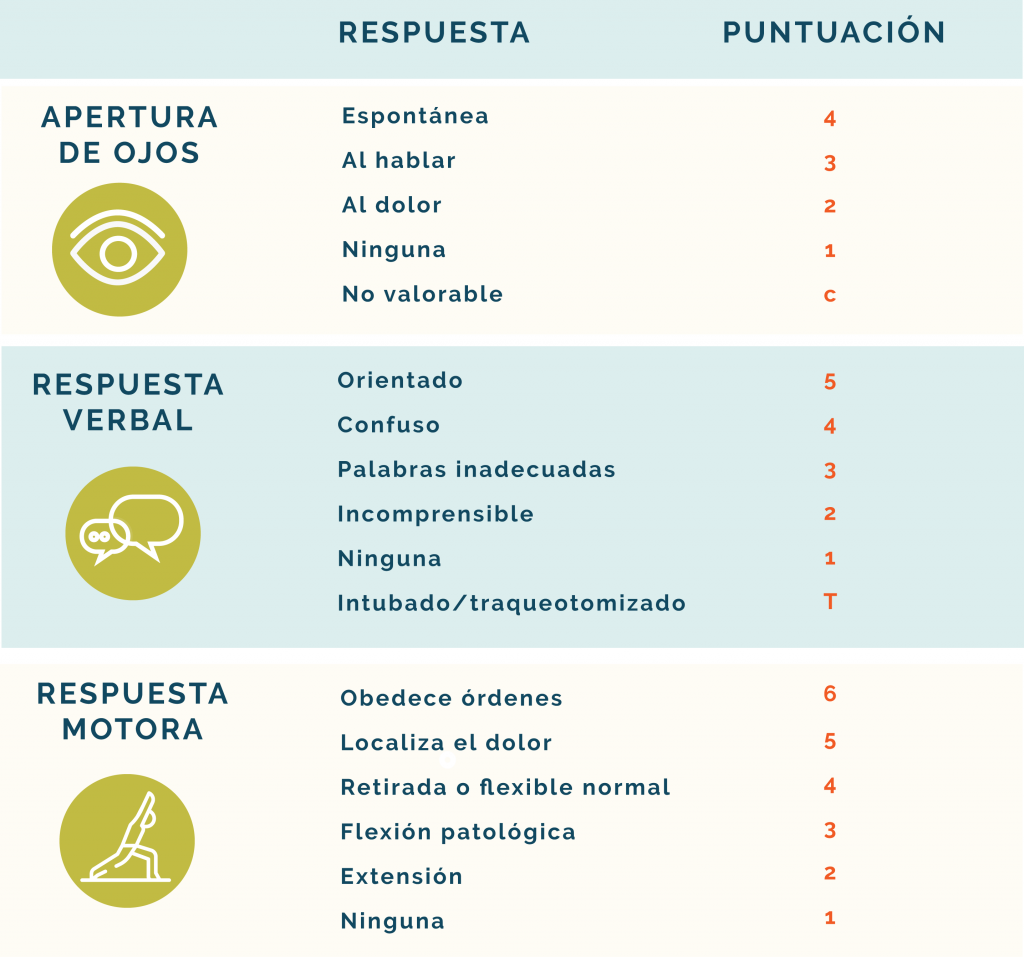 | | RESPUESTA | PUNTUACIÓN |
|---|---|---|
| APERTURA DE OJOS | Espontánea | 4 |
| | Al hablar | 3 |
| | Al dolor | 2 |
| | Ninguna | 1 |
| | No valorable | c |
| RESPUESTA VERBAL | Orientado | 5 |
| | Confuso | 4 |
| | Palabras inadecuadas | 3 |
| | Incomprensible | 2 |
| | Ninguna | 1 |
| | Intubado/traqueotomizado | T |
| RESPUESTA MOTORA | Obedece órdenes | 6 |
| | Localiza el dolor | 5 |
| | Retirada o flexible normal | 4 |
| | Flexión patológica | 3 |
| | Extensión | 2 |
| | Ninguna | 1 |